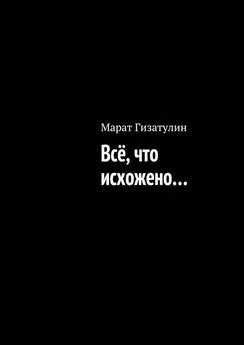 Марат Гизатулин

Всё, что исхожено…